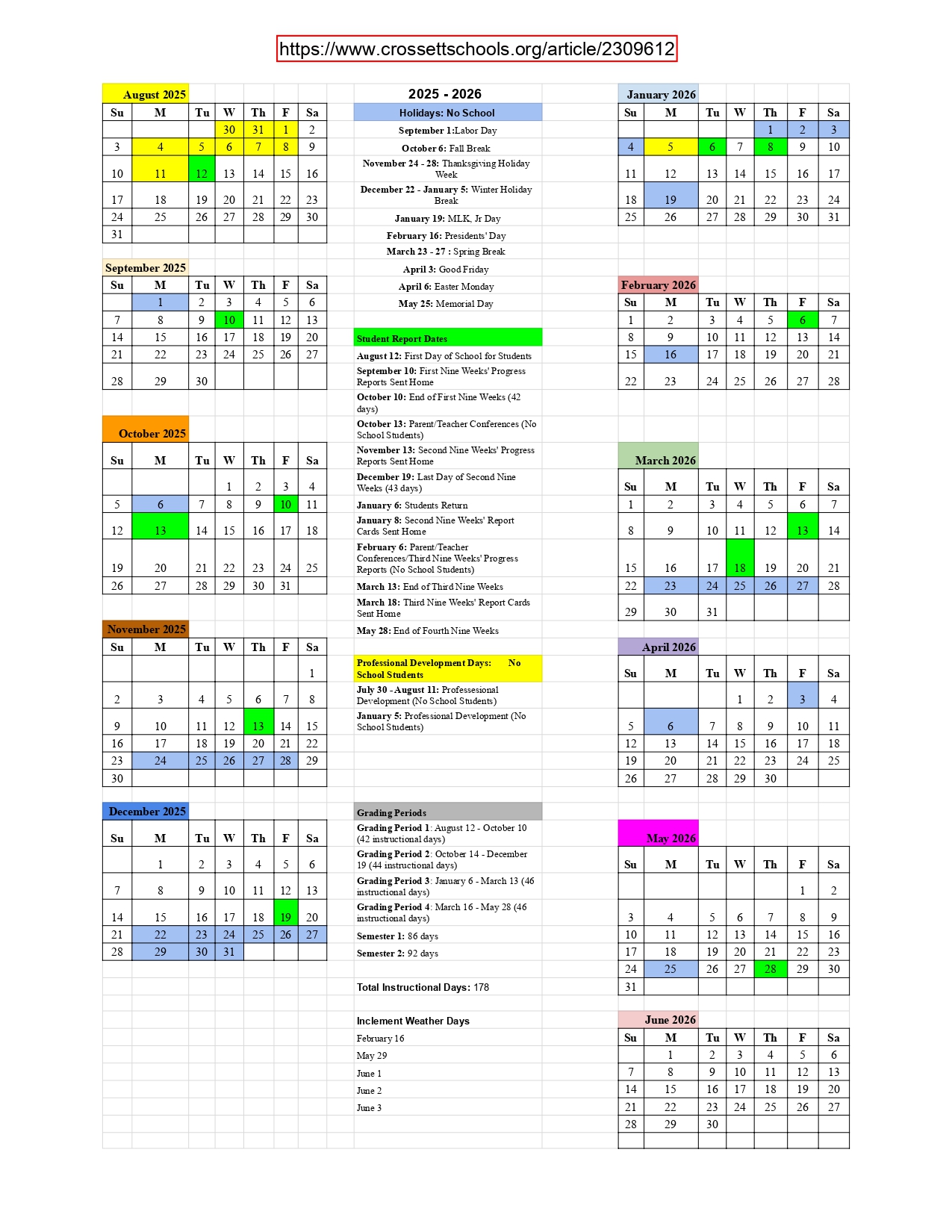 https://www.crossettschools.org/article/2309612

August 2025

| Su | M | Tu | W | Th | F | Sa |
|---|---|---|---|---|---|---|
| | | | 30 | 31 | 1 | 2 |
| 3 | 4 | 5 | 6 | 7 | 8 | 9 |
| 10 | 11 | 12 | 13 | 14 | 15 | 16 |
| 17 | 18 | 19 | 20 | 21 | 22 | 23 |
| 24 | 25 | 26 | 27 | 28 | 29 | 30 |
| 31 | | | | | | |

September 2025

| Su | M | Tu | W | Th | F | Sa |
|---|---|---|---|---|---|---|
| | 1 | 2 | 3 | 4 | 5 | 6 |
| 7 | 8 | 9 | 10 | 11 | 12 | 13 |
| 14 | 15 | 16 | 17 | 18 | 19 | 20 |
| 21 | 22 | 23 | 24 | 25 | 26 | 27 |
| 28 | 29 | 30 | | | | |

October 2025

| Su | M | Tu | W | Th | F | Sa |
|---|---|---|---|---|---|---|
| | | | 1 | 2 | 3 | 4 |
| 5 | 6 | 7 | 8 | 9 | 10 | 11 |
| 12 | 13 | 14 | 15 | 16 | 17 | 18 |
| 19 | 20 | 21 | 22 | 23 | 24 | 25 |
| 26 | 27 | 28 | 29 | 30 | 31 | |

November 2025

| Su | M | Tu | W | Th | F | Sa |
|---|---|---|---|---|---|---|
| | | | | | | 1 |
| 2 | 3 | 4 | 5 | 6 | 7 | 8 |
| 9 | 10 | 11 | 12 | 13 | 14 | 15 |
| 16 | 17 | 18 | 19 | 20 | 21 | 22 |
| 23 | 24 | 25 | 26 | 27 | 28 | 29 |
| 30 | | | | | | |

December 2025

| Su | M | Tu | W | Th | F | Sa |
|---|---|---|---|---|---|---|
| | 1 | 2 | 3 | 4 | 5 | 6 |
| 7 | 8 | 9 | 10 | 11 | 12 | 13 |
| 14 | 15 | 16 | 17 | 18 | 19 | 20 |
| 21 | 22 | 23 | 24 | 25 | 26 | 27 |
| 28 | 29 | 30 | 31 | | | |

2025 - 2026

Holidays: No School
September 1:Labor Day
October 6: Fall Break
November 24 - 28: Thanksgiving Holiday Week
December 22 - January 5: Winter Holiday Break
January 19: MLK, Jr Day
February 16: Presidents' Day
March 23 - 27 : Spring Break
April 3: Good Friday
April 6: Easter Monday
May 25: Memorial Day

Student Report Dates
August 12: First Day of School for Students
September 10: First Nine Weeks' Progress Reports Sent Home
October 10: End of First Nine Weeks (42 days)
October 13: Parent/Teacher Conferences (No School Students)
November 13: Second Nine Weeks' Progress Reports Sent Home
December 19: Last Day of Second Nine Weeks (43 days)
January 6: Students Return
January 8: Second Nine Weeks' Report Cards Sent Home
February 6: Parent/Teacher Conferences/Third Nine Weeks' Progress Reports (No School Students)
March 13: End of Third Nine Weeks
March 18: Third Nine Weeks' Report Cards Sent Home
May 28: End of Fourth Nine Weeks

Professional Development Days: No School Students
July 30 - August 11: Professesional Development (No School Students)
January 5: Professional Development (No School Students)

Grading Periods
Grading Period 1: August 12 - October 10 (42 instructional days)
Grading Period 2: October 14 - December 19 (44 instructional days)
Grading Period 3: January 6 - March 13 (46 instructional days)
Grading Period 4: March 16 - May 28 (46 instructional days)
Semester 1: 86 days
Semester 2: 92 days

Total Instructional Days: 178

Inclement Weather Days
February 16
May 29
June 1
June 2
June 3

January 2026

| Su | M | Tu | W | Th | F | Sa |
|---|---|---|---|---|---|---|
| | | | | 1 | 2 | 3 |
| 4 | 5 | 6 | 7 | 8 | 9 | 10 |
| 11 | 12 | 13 | 14 | 15 | 16 | 17 |
| 18 | 19 | 20 | 21 | 22 | 23 | 24 |
| 25 | 26 | 27 | 28 | 29 | 30 | 31 |

February 2026

| Su | M | Tu | W | Th | F | Sa |
|---|---|---|---|---|---|---|
| 1 | 2 | 3 | 4 | 5 | 6 | 7 |
| 8 | 9 | 10 | 11 | 12 | 13 | 14 |
| 15 | 16 | 17 | 18 | 19 | 20 | 21 |
| 22 | 23 | 24 | 25 | 26 | 27 | 28 |

March 2026

| Su | M | Tu | W | Th | F | Sa |
|---|---|---|---|---|---|---|
| 1 | 2 | 3 | 4 | 5 | 6 | 7 |
| 8 | 9 | 10 | 11 | 12 | 13 | 14 |
| 15 | 16 | 17 | 18 | 19 | 20 | 21 |
| 22 | 23 | 24 | 25 | 26 | 27 | 28 |
| 29 | 30 | 31 | | | | |

April 2026

| Su | M | Tu | W | Th | F | Sa |
|---|---|---|---|---|---|---|
| | | | 1 | 2 | 3 | 4 |
| 5 | 6 | 7 | 8 | 9 | 10 | 11 |
| 12 | 13 | 14 | 15 | 16 | 17 | 18 |
| 19 | 20 | 21 | 22 | 23 | 24 | 25 |
| 26 | 27 | 28 | 29 | 30 | | |

May 2026

| Su | M | Tu | W | Th | F | Sa |
|---|---|---|---|---|---|---|
| | | | | | 1 | 2 |
| 3 | 4 | 5 | 6 | 7 | 8 | 9 |
| 10 | 11 | 12 | 13 | 14 | 15 | 16 |
| 17 | 18 | 19 | 20 | 21 | 22 | 23 |
| 24 | 25 | 26 | 27 | 28 | 29 | 30 |
| 31 | | | | | | |

June 2026

| Su | M | Tu | W | Th | F | Sa |
|---|---|---|---|---|---|---|
| | 1 | 2 | 3 | 4 | 5 | 6 |
| 7 | 8 | 9 | 10 | 11 | 12 | 13 |
| 14 | 15 | 16 | 17 | 18 | 19 | 20 |
| 21 | 22 | 23 | 24 | 25 | 26 | 27 |
| 28 | 29 | 30 | | | | |